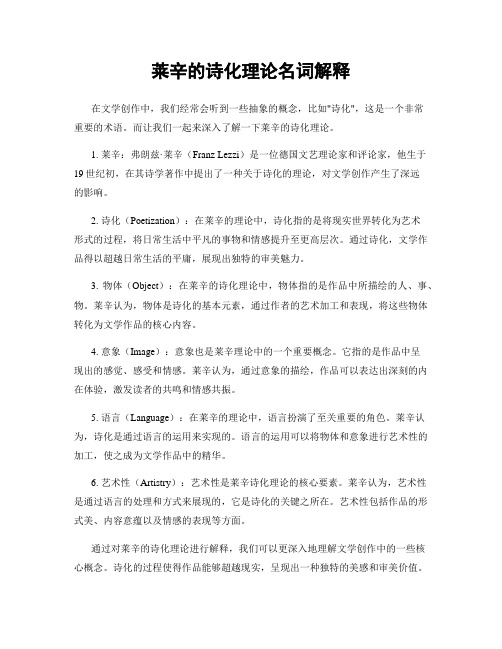 莱辛的诗化理论名词解释

在文学创作中，我们经常会听到一些抽象的概念，比如"诗化"，这是一个非常重要的术语。而让我们一起来深入了解一下莱辛的诗化理论。

1. 莱辛：弗朗兹·莱辛（Franz Lezzi）是一位德国文艺理论家和评论家，他生于19世纪初，在其诗学著作中提出了一种关于诗化的理论，对文学创作产生了深远的影响。

2. 诗化（Poetization）：在莱辛的理论中，诗化指的是将现实世界转化为艺术形式的过程，将日常生活中平凡的事物和情感提升至更高层次。通过诗化，文学作品得以超越日常生活的平庸，展现出独特的审美魅力。

3. 物体（Object）：在莱辛的诗化理论中，物体指的是作品中所描绘的人、事、物。莱辛认为，物体是诗化的基本元素，通过作者的艺术加工和表现，将这些物体转化为文学作品的核心内容。

4. 意象（Image）：意象也是莱辛理论中的一个重要概念。它指的是作品中呈现出的感觉、感受和情感。莱辛认为，通过意象的描绘，作品可以表达出深刻的内在体验，激发读者的共鸣和情感共振。

5. 语言（Language）：在莱辛的理论中，语言扮演了至关重要的角色。莱辛认为，诗化是通过语言的运用来实现的。语言的运用可以将物体和意象进行艺术性的加工，使之成为文学作品中的精华。

6. 艺术性（Artistry）：艺术性是莱辛诗化理论的核心要素。莱辛认为，艺术性是通过语言的处理和方式来展现的，它是诗化的关键之所在。艺术性包括作品的形式美、内容意蕴以及情感的表现等方面。

通过对莱辛的诗化理论进行解释，我们可以更深入地理解文学创作中的一些核心概念。诗化的过程使得作品能够超越现实，呈现出一种独特的美感和审美价值。